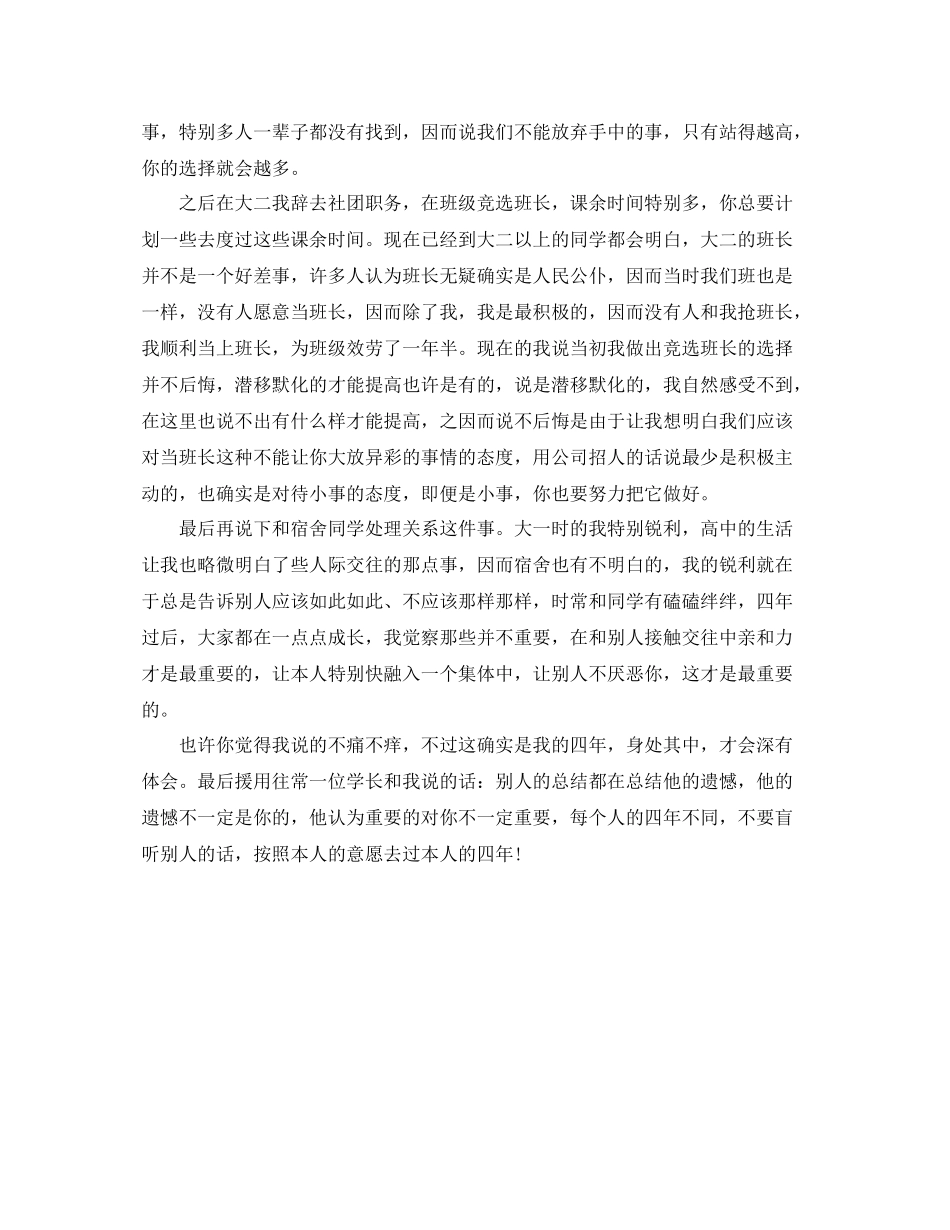 事，特别多人一辈子都没有找到，因而说我们不能放弃手中的事，只有站得越高，你的选择就会越多。

之后在大二我辞去社团职务，在班级竞选班长，课余时间特别多，你总要计划一些去度过这些课余时间。现在已经到大二以上的同学都会明白，大二的班长并不是一个好差事，许多人认为班长无疑确实是人民公仆，因而当时我们班也是一样，没有人愿意当班长，因而除了我，我是最积极的，因而没有人和我抢班长，我顺利当上班长，为班级效劳了一年半。现在的我说当初我做出竞选班长的选择并不后悔，潜移默化的才能提高也许是有的，说是潜移默化的，我自然感受不到，在这里也说不出有什么样才能提高，之因而说不后悔是由于让我想明白我们应该对当班长这种不能让你大放异彩的事情的态度，用公司招人的话说最少是积极主动的，也确实是对待小事的态度，即便是小事，你也要努力把它做好。

最后再说下和宿舍同学处理关系这件事。大一时的我特别锐利，高中的生活让我也略微明白了些人际交往的那点事，因而宿舍也有不明白的，我的锐利就在于总是告诉别人应该如此如此、不应该那样那样，时常和同学有磕磕绊绊，四年过后，大家都在一点点成长，我觉察那些并不重要，在和别人接触交往中亲和力才是最重要的，让本人特别快融入一个集体中，让别人不厌恶你，这才是最重要的。

也许你觉得我说的不痛不痒，不过这确实是我的四年，身处其中，才会深有体会。最后援用往常一位学长和我说的话：别人的总结都在总结他的遗憾，他的遗憾不一定是你的，他认为重要的对你不一定重要，每个人的四年不同，不要盲听别人的话，按照本人的意愿去过本人的四年！